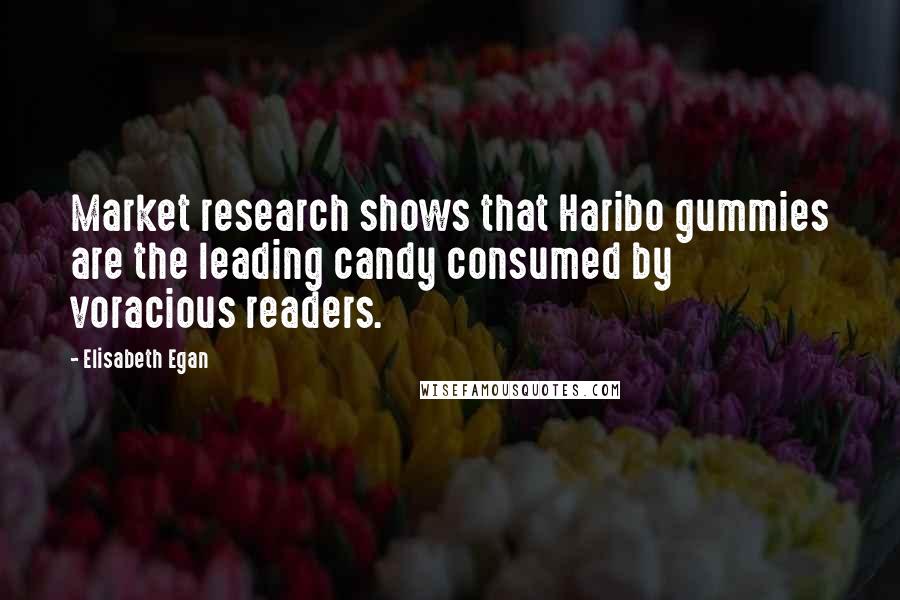 Market research shows that Haribo gummies are the leading candy consumed by voracious readers.

- Elisabeth Egan

WISEFAMOUSQUOTES.COM